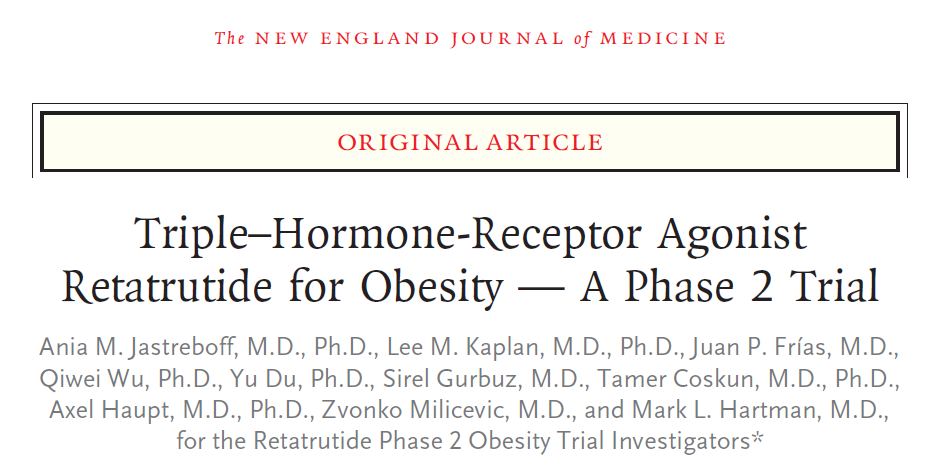 The NEW ENGLAND JOURNAL of MEDICINE

ORIGINAL ARTICLE

Triple–Hormone-Receptor Agonist Retatrutide for Obesity — A Phase 2 Trial

Ania M. Jastreboff, M.D., Ph.D., Lee M. Kaplan, M.D., Ph.D., Juan P. Frías, M.D., Qiwei Wu, Ph.D., Yu Du, Ph.D., Sirel Gurbuz, M.D., Tamer Coskun, M.D., Ph.D., Axel Haupt, M.D., Ph.D., Zvonko Milicevic, M.D., and Mark L. Hartman, M.D., for the Retatrutide Phase 2 Obesity Trial Investigators*